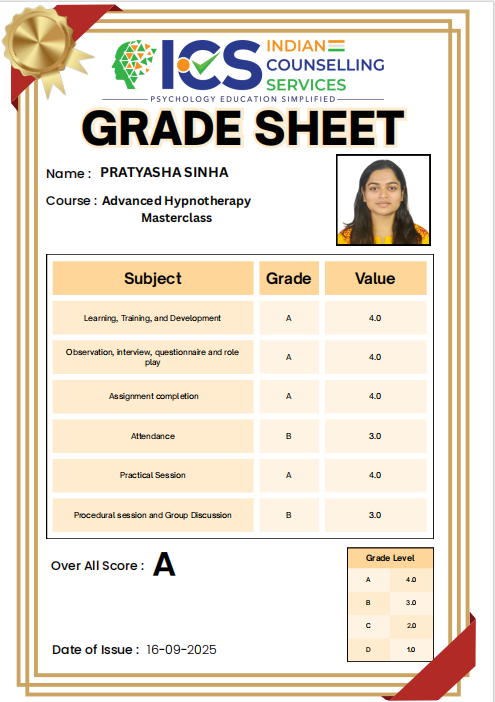 ICS INDIAN COUNSELLING SERVICES
PSYCHOLOGY EDUCATION SIMPLIFIED

GRADE SHEET

Name : PRATYASHA SINHA

Course : Advanced Hypnotherapy Masterclass

| Subject | Grade | Value |
|---|---|---|
| Learning, Training, and Development | A | 4.0 |
| Observation, interview, questionnaire and role play | A | 4.0 |
| Assignment completion | A | 4.0 |
| Attendance | B | 3.0 |
| Practical Session | A | 4.0 |
| Procedural session and Group Discussion | B | 3.0 |

Over All Score : A

| Grade Level | |
|---|---|
| A | 4.0 |
| B | 3.0 |
| C | 2.0 |
| D | 1.0 |

Date of Issue : 16-09-2025